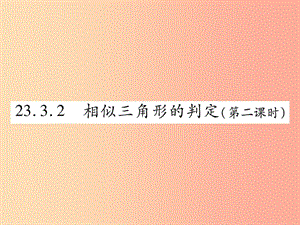 23.3.2 相似三角形的判定(第二课时)